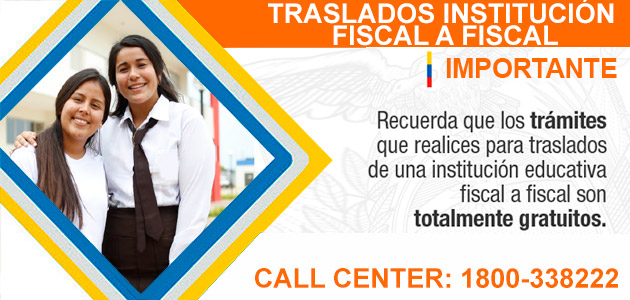 TRASLADOS INSTITUCIÓN FISCAL A FISCAL

IMPORTANTE

Recuerda que los trámites que realices para traslados de una institución educativa fiscal a fiscal son totalmente gratuitos.

CALL CENTER: 1800-338222